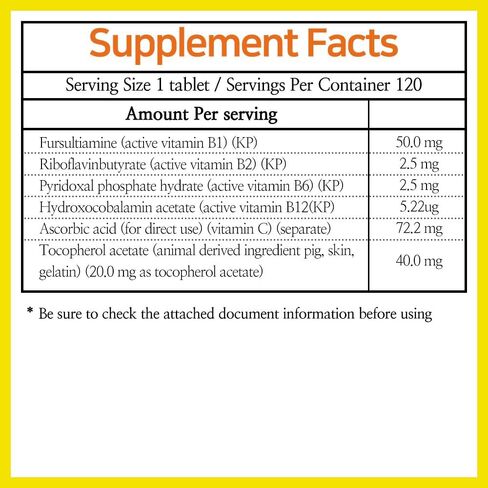 Supplement Facts

Serving Size 1 tablet / Servings Per Container 120

| Amount Per serving | |
|---|---|
| Fursultiamine (active vitamin B1) (KP) | 50.0 mg |
| Riboflavinbutyrate (active vitamin B2) (KP) | 2.5 mg |
| Pyridoxal phosphate hydrate (active vitamin B6) (KP) | 2.5 mg |
| Hydroxocobalamin acetate (active vitamin B12(KP) | 5.22ug |
| Ascorbic acid (for direct use) (vitamin C) (separate) | 72.2 mg |
| Tocopherol acetate (animal derived ingredient pig, skin, gelatin) (20.0 mg as tocopherol acetate) | 40.0 mg |

* Be sure to check the attached document information before using